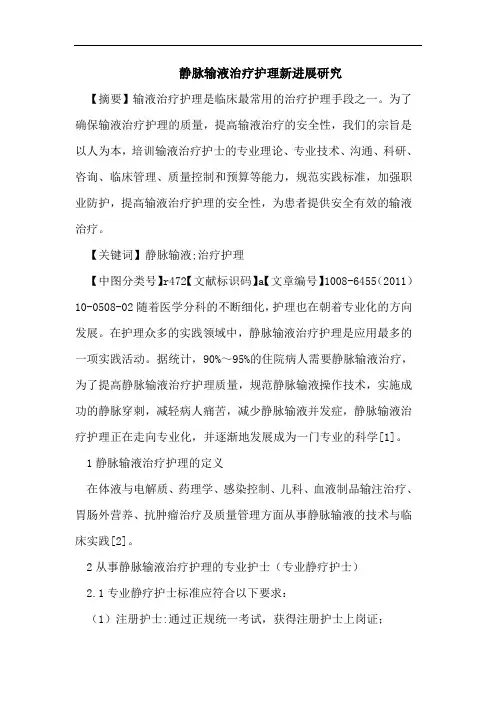 静脉输液治疗护理新进展研究

【摘要】输液治疗护理是临床最常用的治疗护理手段之一。为了确保输液治疗护理的质量，提高输液治疗的安全性，我们的宗旨是以人为本，培训输液治疗护士的专业理论、专业技术、沟通、科研、咨询、临床管理、质量控制和预算等能力，规范实践标准，加强职业防护，提高输液治疗护理的安全性，为患者提供安全有效的输液治疗。

【关键词】静脉输液;治疗护理

【中图分类号】r472【文献标识码】a【文章编号】1008-6455（2011）10-0508-02 随着医学分科的不断细化，护理也在朝着专业化的方向发展。在护理众多的实践领域中，静脉输液治疗护理是应用最多的一项实践活动。据统计，90%～95%的住院病人需要静脉输液治疗，为了提高静脉输液治疗护理质量，规范静脉输液操作技术，实施成功的静脉穿刺，减轻病人痛苦，减少静脉输液并发症，静脉输液治疗护理正在走向专业化，并逐渐地发展成为一门专业的科学[1]。

1 静脉输液治疗护理的定义

在体液与电解质、药理学、感染控制、儿科、血液制品输注治疗、胃肠外营养、抗肿瘤治疗及质量管理方面从事静脉输液的技术与临床实践[2]。

2 从事静脉输液治疗护理的专业护士（专业静疗护士）

2.1 专业静疗护士标准应符合以下要求：

（1）注册护士:通过正规统一考试，获得注册护士上岗证;